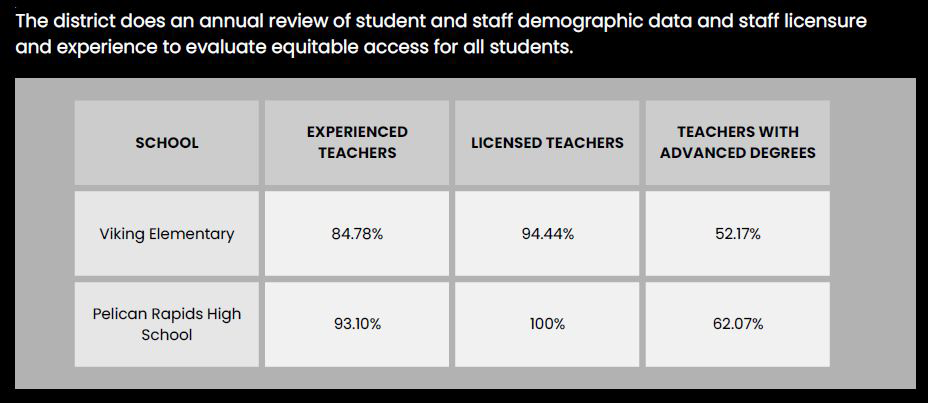 The district does an annual review of student and staff demographic data and staff licensure and experience to evaluate equitable access for all students.

| SCHOOL | EXPERIENCED TEACHERS | LICENSED TEACHERS | TEACHERS WITH ADVANCED DEGREES |
|---|---|---|---|
| Viking Elementary | 84.78% | 94.44% | 52.17% |
| Pelican Rapids High School | 93.10% | 100% | 62.07% |